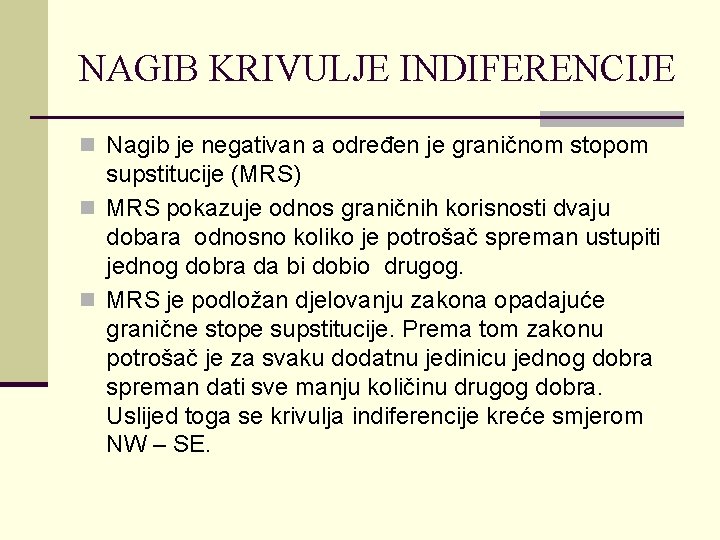 NAGIB KRIVULJE INDIFERENCIJE

Nagib je negativan a određen je graničnom stopom supstitucije (MRS)

MRS pokazuje odnos graničnih korisnosti dvaju dobara odnosno koliko je potrošač spreman ustupiti jednog dobra da bi dobio drugog.

MRS je podložan djelovanju zakona opadajuće granične stope supstitucije. Prema tom zakonu potrošač je za svaku dodatnu jedinicu jednog dobra spreman dati sve manju količinu drugog dobra. Uslijed toga se krivulja indiferencije kreće smjerom NW – SE.